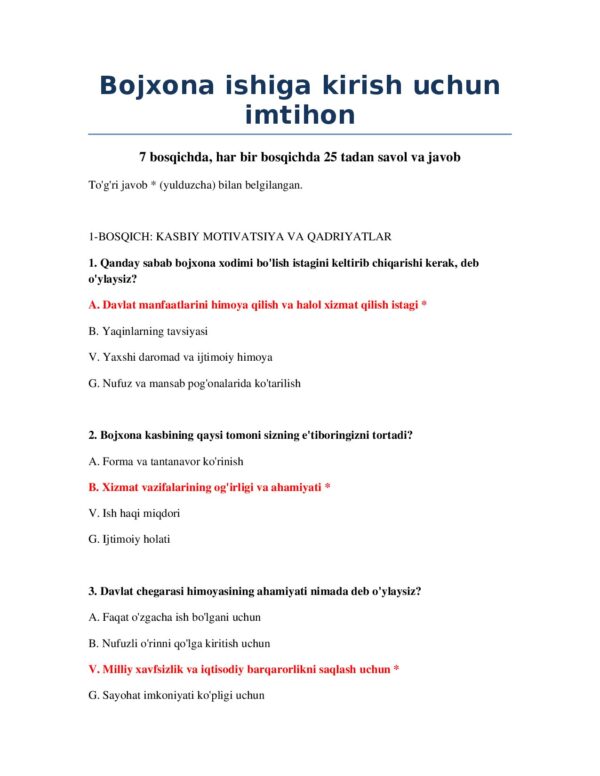 Bojxona ishiga kirish uchun imtihon

7 bosqichda, har bir bosqichda 25 tadan savol va javob

To'g'ri javob * (yulduzcha) bilan belgilangan.

1-BOSQICH: KASBIY MOTIVATSIYA VA QADRIYATLAR

1. Qanday sabab bojxona xodimi bo'lish istagini keltirib chiqarishi kerak, deb o'ylaysiz?

A. Davlat manfaatlarini himoya qilish va halol xizmat qilish istagi *

B. Yaqinlarning tavsiyasi

V. Yaxshi daromad va ijtimoiy himoya

G. Nufuz va mansab pog'onalarida ko'tarilish

2. Bojxona kasbining qaysi tomoni sizning e'tiboringizni tortadi?

A. Forma va tantanavor ko'rinish

B. Xizmat vazifalarining og'irligi va ahamiyati *

V. Ish haqi miqdori

G. Ijtimoiy holati

3. Davlat chegarasi himoyasining ahamiyati nimada deb o'ylaysiz?

A. Faqat o'zgacha ish bo'lgani uchun

B. Nufuzli o'rinni qo'lga kiritish uchun

V. Milliy xavfsizlik va iqtisodiy barqarorlikni saqlash uchun *

G. Sayohat imkoniyati ko'pligi uchun